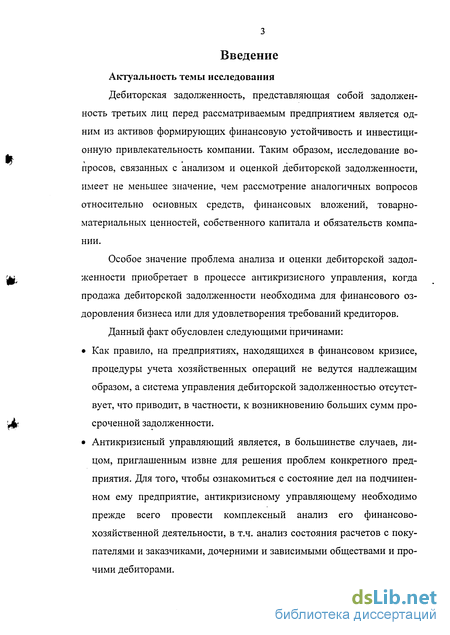 3

Введение

Актуальность темы исследования

Дебиторская задолженность, представляющая собой задолженность третьих лиц перед рассматриваемым предприятием является одним из активов формирующих финансовую устойчивость и инвестиционную привлекательность компании. Таким образом, исследование вопросов, связанных с анализом и оценкой дебиторской задолженности, имеет не меньшее значение, чем рассмотрение аналогичных вопросов относительно основных средств, финансовых вложений, товарно-материальных ценностей, собственного капитала и обязательств компании.

Особое значение проблема анализа и оценки дебиторской задолженности приобретает в процессе антикризисного управления, когда продажа дебиторской задолженности необходима для финансового оздоровления бизнеса или для удовлетворения требований кредиторов.

Данный факт обусловлен следующими причинами:

• Как правило, на предприятиях, находящихся в финансовом кризисе, процедуры учета хозяйственных операций не ведутся надлежащим образом, а система управления дебиторской задолженностью отсутствует, что приводит, в частности, к возникновению больших сумм просроченной задолженности.

• Антикризисный управляющий является, в большинстве случаев, лицом, приглашенным извне для решения проблем конкретного предприятия. Для того, чтобы ознакомиться с состояние дел на подчиненном ему предприятие, антикризисному управляющему необходимо прежде всего провести комплексный анализ его финансово-хозяйственной деятельности, в т.ч. анализ состояния расчетов с покупателями и заказчиками, дочерними и зависимыми обществами и прочими дебиторами.

dsLib.net
библиотека диссертаций